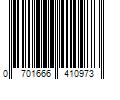 0 701666 410973